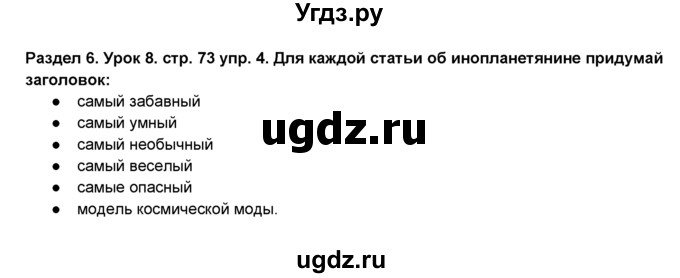 Угдз.ру

Раздел 6. Урок 8. стр. 73 упр. 4. Для каждой статьи об инопланетянине придумай заголовок:

● самый забавный
● самый умный
● самый необычный
● самый веселый
● самые опасный
● модель космической моды.

ugdz.ru

ugdz.ru